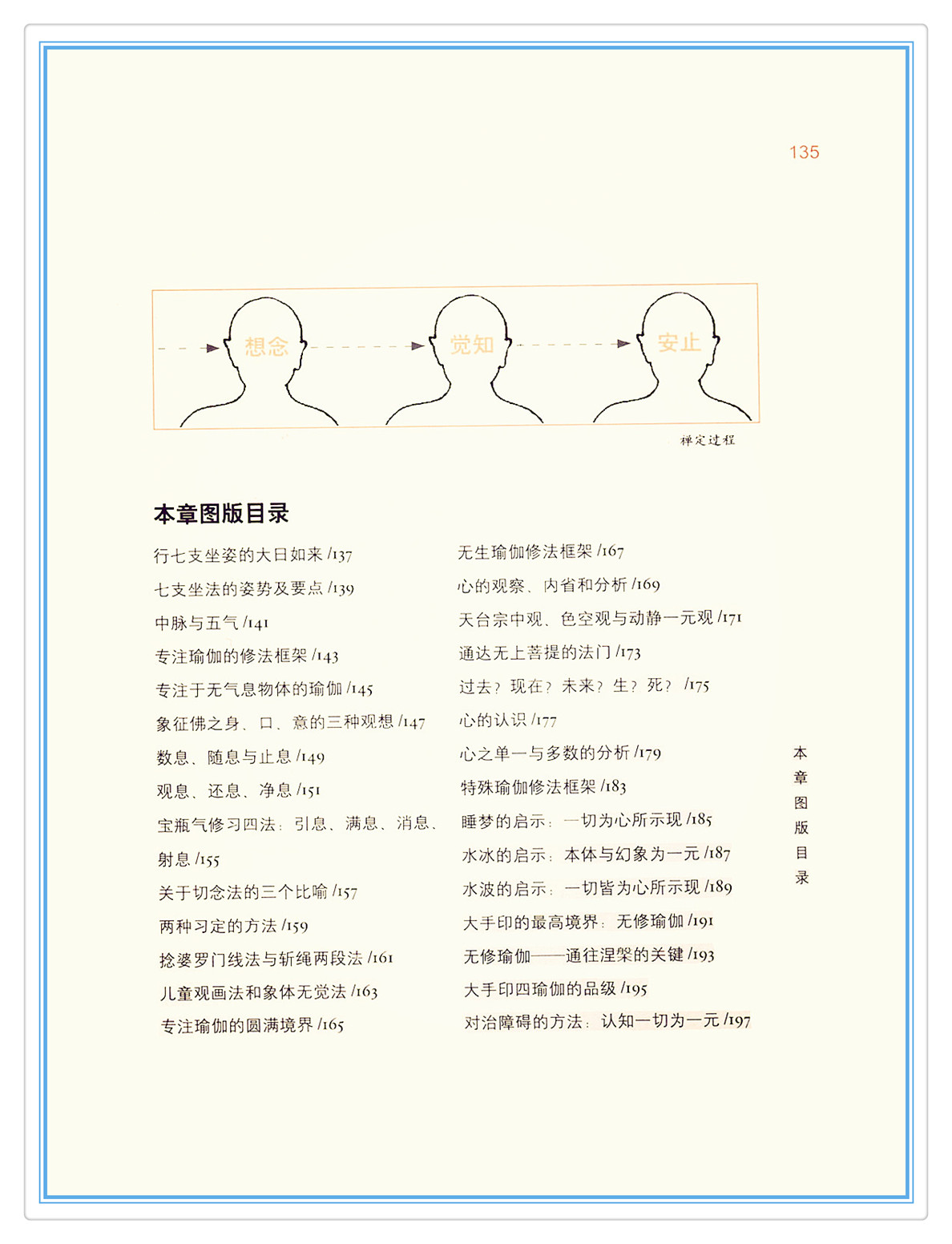 135

想念

觉知

安止

禅定过程

本章图版目录

行七支坐姿的大日如来 /137

七支坐法的姿势及要点 /139

中脉与五气 /141

专注瑜伽的修法框架 /143

专注于无气息物体的瑜伽 /145

象征佛之身、口、意的三种观想 /147

数息、随息与止息 /149

观息、还息、净息 /151

宝瓶气修习四法：引息、满息、消息、射息 /155

关于切念法的三个比喻 /157

两种习定的方法 /159

捻婆罗门线法与斩绳两段法 /161

儿童观画法和象体无觉法 /163

专注瑜伽的圆满境界 /165

无生瑜伽修法框架 /167

心的观察、内省和分析 /169

天台宗中观、色空观与动静一元观 /171

通达无上菩提的法门 /173

过去？现在？未来？生？死？ /175

心的认识 /177

心之单一与多数的分析 /179

特殊瑜伽修法框架 /183

睡梦的启示：一切为心所示现 /185

水冰的启示：本体与幻象为一元 /187

水波的启示：一切皆为心所示现 /189

大手印的最高境界：无修瑜伽 /191

无修瑜伽——通往涅槃的关键 /193

大手印四瑜伽的品级 /195

对治障碍的方法：认知一切为一元 /197

本章图版目录